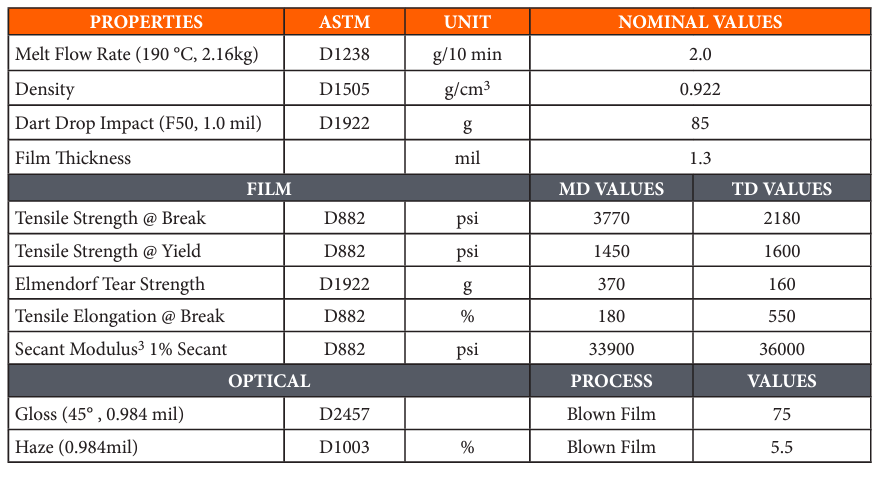 | PROPERTIES | ASTM | UNIT | NOMINAL VALUES | |
|---|---|---|---|---|
| Melt Flow Rate (190 °C, 2.16kg) | D1238 | g/10 min | 2.0 | |
| Density | D1505 | g/cm$^3$ | 0.922 | |
| Dart Drop Impact (F50, 1.0 mil) | D1922 | g | 85 | |
| Film Thickness | | mil | 1.3 | |
| FILM | | | MD VALUES | TD VALUES |
| Tensile Strength @ Break | D882 | psi | 3770 | 2180 |
| Tensile Strength @ Yield | D882 | psi | 1450 | 1600 |
| Elmendorf Tear Strength | D1922 | g | 370 | 160 |
| Tensile Elongation @ Break | D882 | % | 180 | 550 |
| Secant Modulus$^3$ 1% Secant | D882 | psi | 33900 | 36000 |
| OPTICAL | | | PROCESS | VALUES |
| Gloss (45° , 0.984 mil) | D2457 | | Blown Film | 75 |
| Haze (0.984mil) | D1003 | % | Blown Film | 5.5 |